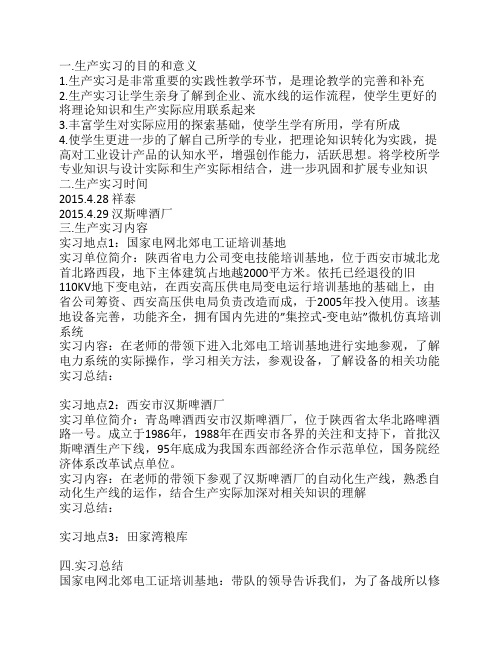 一.生产实习的目的和意义
1.生产实习是非常重要的实践性教学环节，是理论教学的完善和补充
2.生产实习让学生亲身了解到企业、流水线的运作流程，使学生更好的将理论知识和生产实际应用联系起来
3.丰富学生对实际应用的探索基础，使学生学有所用，学有所成
4.使学生更进一步的了解自己所学的专业，把理论知识转化为实践，提高对工业设计产品的认知水平，增强创作能力，活跃思想。将学校所学专业知识与设计实际和生产实际相结合，进一步巩固和扩展专业知识
二.生产实习时间
2015.4.28 祥泰
2015.4.29 汉斯啤酒厂
三.生产实习内容
实习地点1：国家电网北郊电工证培训基地
实习单位简介：陕西省电力公司变电技能培训基地，位于西安市城北龙首北路西段，地下主体建筑占地越2000平方米。依托已经退役的旧110KV地下变电站，在西安高压供电局变电运行培训基地的基础上，由省公司筹资、西安高压供电局负责改造而成，于2005年投入使用。该基地设备完善，功能齐全，拥有国内先进的"集控式-变电站"微机仿真培训系统
实习内容：在老师的带领下进入北郊电工培训基地进行实地参观，了解电力系统的实际操作，学习相关方法，参观设备，了解设备的相关功能
实习总结：

实习地点2：西安市汉斯啤酒厂
实习单位简介：青岛啤酒西安市汉斯啤酒厂，位于陕西省太华北路啤酒路一号。成立于1986年，1988年在西安市各界的关注和支持下，首批汉斯啤酒生产下线，95年底成为我国东西部经济合作示范单位，国务院经济体系改革试点单位。
实习内容：在老师的带领下参观了汉斯啤酒厂的自动化生产线，熟悉自动化生产线的运作，结合生产实际加深对相关知识的理解
实习总结：

实习地点3：田家湾粮库

四.实习总结
国家电网北郊电工证培训基地：带队的领导告诉我们，为了备战所以修